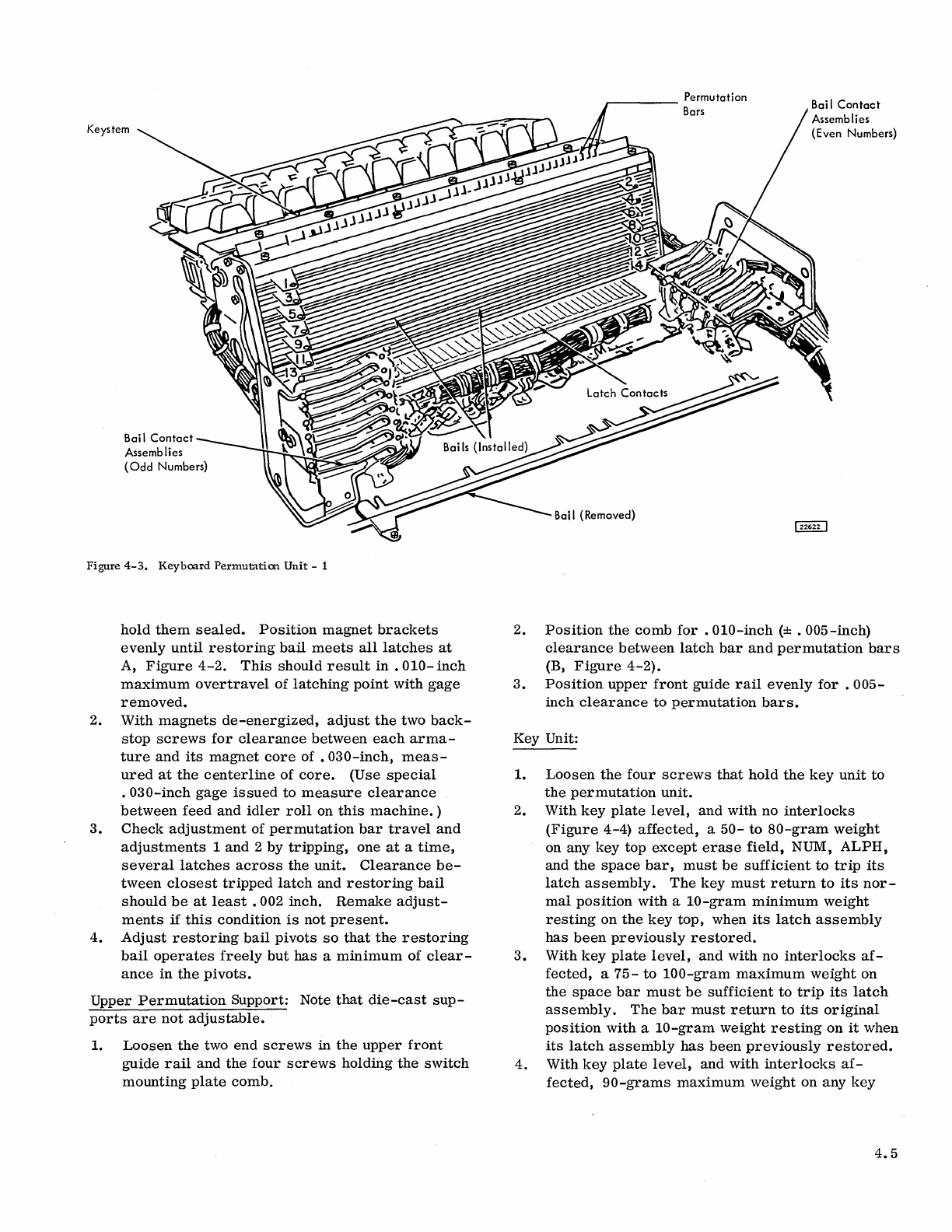 Keystem

Permutation Bars

Bail Contact Assemblies (Even Numbers)

2
4
6
8
10
12
14

1
3
5
7
9
11
13

Latch Contacts

Bail Contact Assemblies (Odd Numbers)

Bails (Installed)

Bail (Removed)

22622

Figure 4-3. Keyboard Permutation Unit - 1

hold them sealed. Position magnet brackets evenly until restoring bail meets all latches at A, Figure 4-2. This should result in .010-inch maximum overtravel of latching point with gage removed.
2. With magnets de-energized, adjust the two backstop screws for clearance between each armature and its magnet core of .030-inch, measured at the centerline of core. (Use special .030-inch gage issued to measure clearance between feed and idler roll on this machine.)
3. Check adjustment of permutation bar travel and adjustments 1 and 2 by tripping, one at a time, several latches across the unit. Clearance between closest tripped latch and restoring bail should be at least .002 inch. Remake adjustments if this condition is not present.
4. Adjust restoring bail pivots so that the restoring bail operates freely but has a minimum of clearance in the pivots.

Upper Permutation Support: Note that die-cast supports are not adjustable.

1. Loosen the two end screws in the upper front guide rail and the four screws holding the switch mounting plate comb.

2. Position the comb for .010-inch (± .005-inch) clearance between latch bar and permutation bars (B, Figure 4-2).
3. Position upper front guide rail evenly for .005-inch clearance to permutation bars.

Key Unit:

1. Loosen the four screws that hold the key unit to the permutation unit.
2. With key plate level, and with no interlocks (Figure 4-4) affected, a 50- to 80-gram weight on any key top except erase field, NUM, ALPH, and the space bar, must be sufficient to trip its latch assembly. The key must return to its normal position with a 10-gram minimum weight resting on the key top, when its latch assembly has been previously restored.
3. With key plate level, and with no interlocks affected, a 75- to 100-gram maximum weight on the space bar must be sufficient to trip its latch assembly. The bar must return to its original position with a 10-gram weight resting on it when its latch assembly has been previously restored.
4. With key plate level, and with interlocks affected, 90-grams maximum weight on any key

4.5